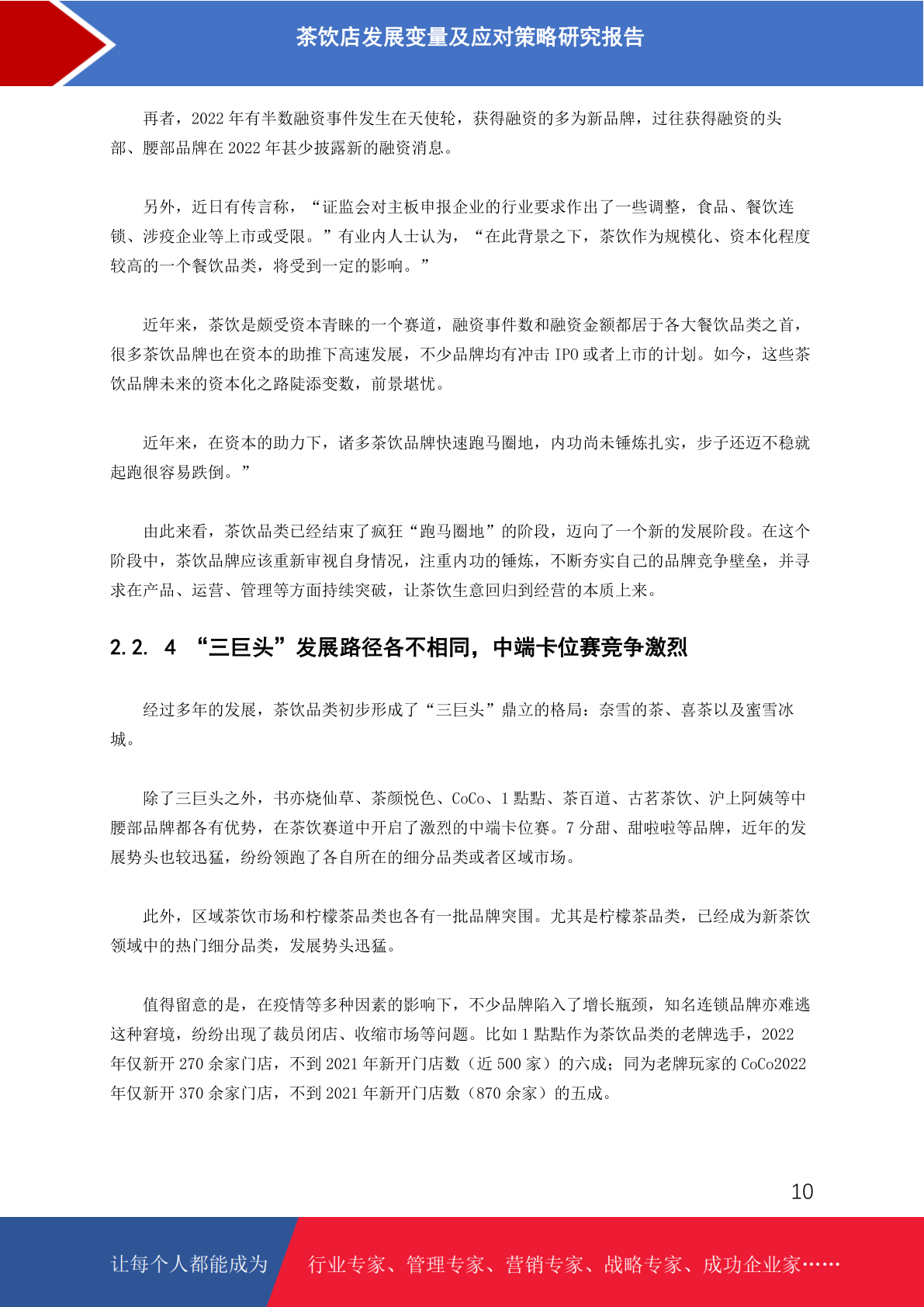 茶饮店发展变量及应对策略研究报告

再者，2022 年有半数融资事件发生在天使轮，获得融资的多为新品牌，过往获得融资的头部、腰部品牌在 2022 年甚少披露新的融资消息。

另外，近日有传言称，“证监会对主板申报企业的行业要求作出了一些调整，食品、餐饮连锁、涉疫企业等上市或受限。”有业内人士认为，“在此背景之下，茶饮作为规模化、资本化程度较高的一个餐饮品类，将受到一定的影响。”

近年来，茶饮是颇受资本青睐的一个赛道，融资事件数和融资金额都居于各大餐饮品类之首，很多茶饮品牌也在资本的助推下高速发展，不少品牌均有冲击 IPO 或者上市的计划。如今，这些茶饮品牌未来的资本化之路陡添变数，前景堪忧。

近年来，在资本的助力下，诸多茶饮品牌快速跑马圈地，内功尚未锤炼扎实，步子还迈不稳就起跑很容易跌倒。”

由此来看，茶饮品类已经结束了疯狂“跑马圈地”的阶段，迈向了一个新的发展阶段。在这个阶段中，茶饮品牌应该重新审视自身情况，注重内功的锤炼，不断夯实自己的品牌竞争壁垒，并寻求在产品、运营、管理等方面持续突破，让茶饮生意回归到经营的本质上来。

2.2. 4 “三巨头”发展路径各不相同，中端卡位赛竞争激烈

经过多年的发展，茶饮品类初步形成了“三巨头”鼎立的格局：奈雪的茶、喜茶以及蜜雪冰城。

除了三巨头之外，书亦烧仙草、茶颜悦色、CoCo、1 點點、茶百道、古茗茶饮、沪上阿姨等中腰部品牌都各有优势，在茶饮赛道中开启了激烈的中端卡位赛。7 分甜、甜啦啦等品牌，近年的发展势头也较迅猛，纷纷领跑了各自所在的细分品类或者区域市场。

此外，区域茶饮市场和柠檬茶品类也各有一批品牌突围。尤其是柠檬茶品类，已经成为新茶饮领域中的热门细分品类，发展势头迅猛。

值得留意的是，在疫情等多种因素的影响下，不少品牌陷入了增长瓶颈，知名连锁品牌亦难逃这种窘境，纷纷出现了裁员闭店、收缩市场等问题。比如 1 點點作为茶饮品类的老牌选手，2022 年仅新开 270 余家门店，不到 2021 年新开门店数（近 500 家）的六成；同为老牌玩家的 CoCo2022 年仅新开 370 余家门店，不到 2021 年新开门店数（870 余家）的五成。

10

让每个人都能成为 行业专家、管理专家、营销专家、战略专家、成功企业家……